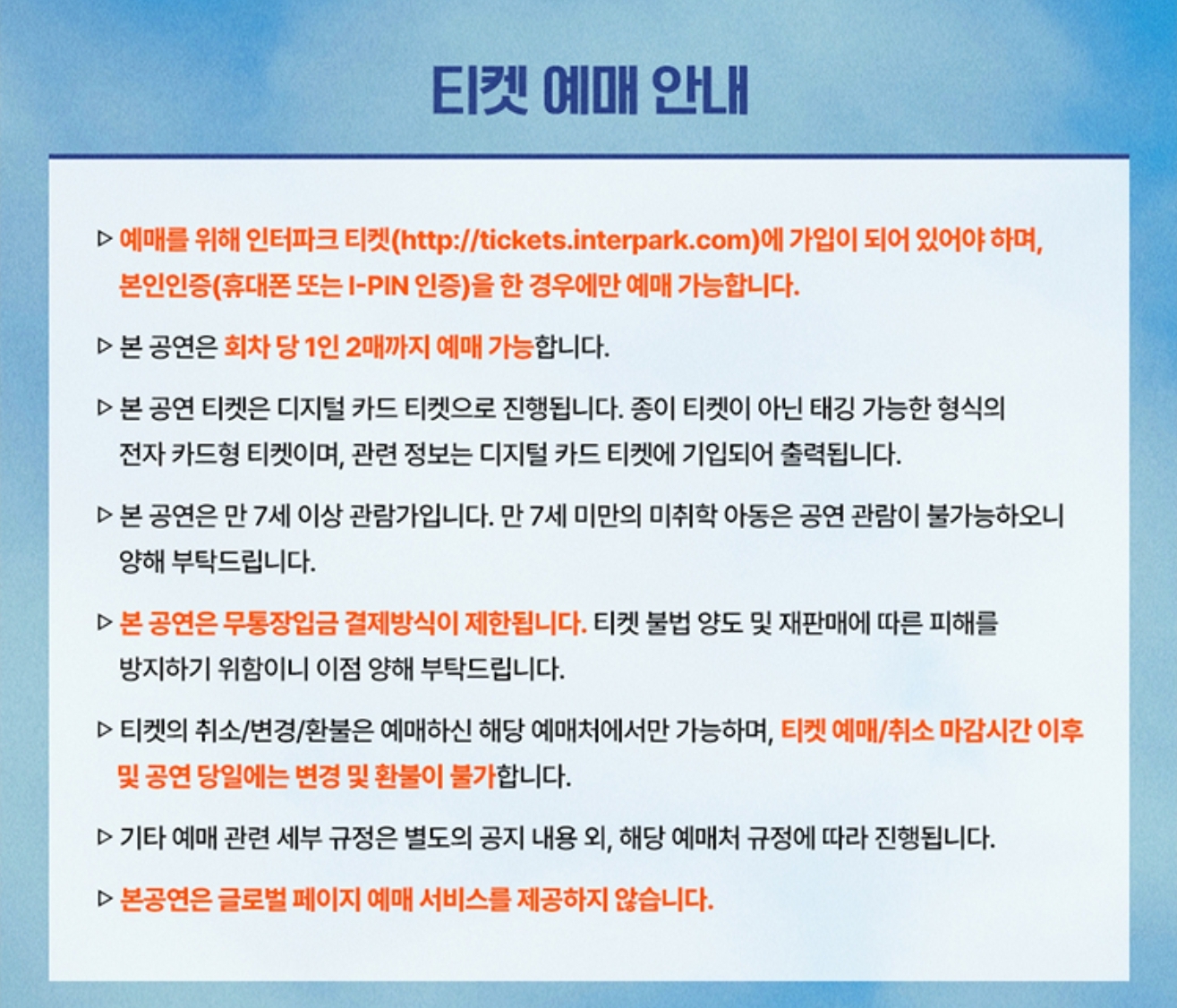 티켓 예매 안내

▷ 예매를 위해 인터파크 티켓(http://tickets.interpark.com)에 가입이 되어 있어야 하며, 본인인증(휴대폰 또는 I-PIN 인증)을 한 경우에만 예매 가능합니다.

▷ 본 공연은 회차 당 1인 2매까지 예매 가능합니다.

▷ 본 공연 티켓은 디지털 카드 티켓으로 진행됩니다. 종이 티켓이 아닌 태깅 가능한 형식의 전자 카드형 티켓이며, 관련 정보는 디지털 카드 티켓에 기입되어 출력됩니다.

▷ 본 공연은 만 7세 이상 관람가입니다. 만 7세 미만의 미취학 아동은 공연 관람이 불가능하오니 양해 부탁드립니다.

▷ 본 공연은 무통장입금 결제방식이 제한됩니다. 티켓 불법 양도 및 재판매에 따른 피해를 방지하기 위함이니 이점 양해 부탁드립니다.

▷ 티켓의 취소/변경/환불은 예매하신 해당 예매처에서만 가능하며, 티켓 예매/취소 마감시간 이후 및 공연 당일에는 변경 및 환불이 불가합니다.

▷ 기타 예매 관련 세부 규정은 별도의 공지 내용 외, 해당 예매처 규정에 따라 진행됩니다.

▷ 본공연은 글로벌 페이지 예매 서비스를 제공하지 않습니다.